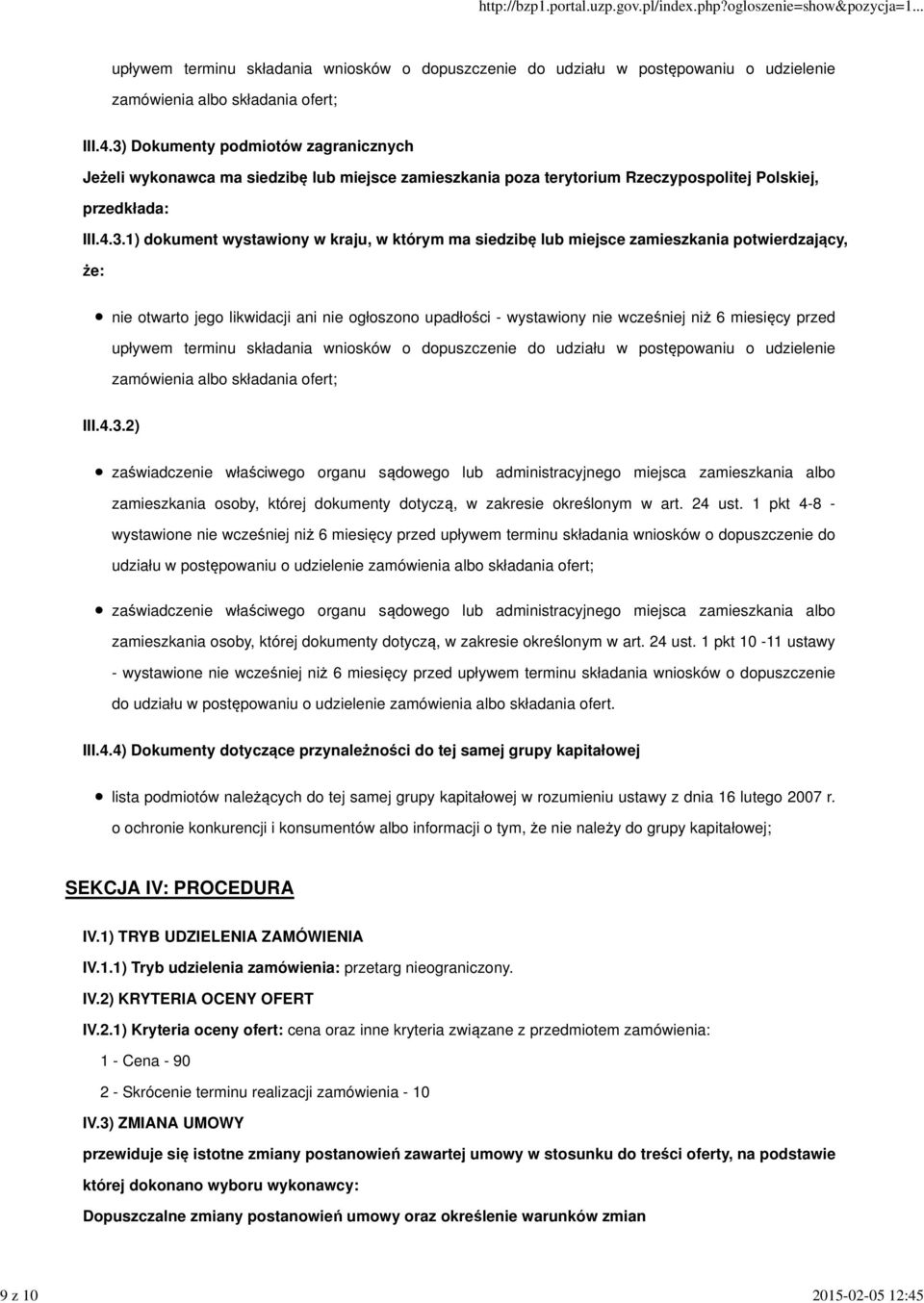 http://bzp1.portal.uzp.gov.pl/index.php?ogloszenie=show&pozycja=1...

upływem terminu składania wniosków o dopuszczenie do udziału w postępowaniu o udzielenie zamówienia albo składania ofert;

III.4.3) Dokumenty podmiotów zagranicznych

Jeżeli wykonawca ma siedzibę lub miejsce zamieszkania poza terytorium Rzeczypospolitej Polskiej, przedkłada:

III.4.3.1) dokument wystawiony w kraju, w którym ma siedzibę lub miejsce zamieszkania potwierdzający, że:

nie otwarto jego likwidacji ani nie ogłoszono upadłości - wystawiony nie wcześniej niż 6 miesięcy przed upływem terminu składania wniosków o dopuszczenie do udziału w postępowaniu o udzielenie zamówienia albo składania ofert;

III.4.3.2)

zaświadczenie właściwego organu sądowego lub administracyjnego miejsca zamieszkania albo zamieszkania osoby, której dokumenty dotyczą, w zakresie określonym w art. 24 ust. 1 pkt 4-8 - wystawione nie wcześniej niż 6 miesięcy przed upływem terminu składania wniosków o dopuszczenie do udziału w postępowaniu o udzielenie zamówienia albo składania ofert;

zaświadczenie właściwego organu sądowego lub administracyjnego miejsca zamieszkania albo zamieszkania osoby, której dokumenty dotyczą, w zakresie określonym w art. 24 ust. 1 pkt 10 -11 ustawy - wystawione nie wcześniej niż 6 miesięcy przed upływem terminu składania wniosków o dopuszczenie do udziału w postępowaniu o udzielenie zamówienia albo składania ofert.

III.4.4) Dokumenty dotyczące przynależności do tej samej grupy kapitałowej

lista podmiotów należących do tej samej grupy kapitałowej w rozumieniu ustawy z dnia 16 lutego 2007 r. o ochronie konkurencji i konsumentów albo informacji o tym, że nie należy do grupy kapitałowej;

SEKCJA IV: PROCEDURA

IV.1) TRYB UDZIELENIA ZAMÓWIENIA

IV.1.1) Tryb udzielenia zamówienia: przetarg nieograniczony.

IV.2) KRYTERIA OCENY OFERT

IV.2.1) Kryteria oceny ofert: cena oraz inne kryteria związane z przedmiotem zamówienia:

1 - Cena - 90

2 - Skrócenie terminu realizacji zamówienia - 10

IV.3) ZMIANA UMOWY

przewiduje się istotne zmiany postanowień zawartej umowy w stosunku do treści oferty, na podstawie której dokonano wyboru wykonawcy:

Dopuszczalne zmiany postanowień umowy oraz określenie warunków zmian

9 z 10

2015-02-05 12:45